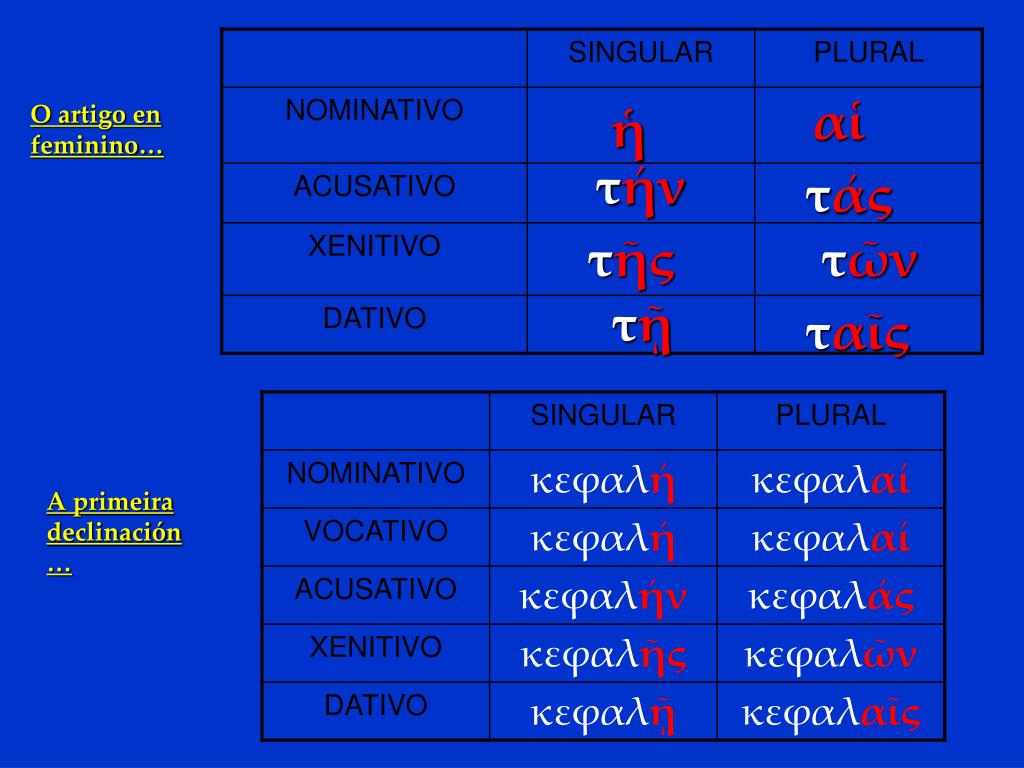 O artigo en feminino…

| | SINGULAR | PLURAL |
|---|---|---|
| NOMINATIVO | ἡ | αἱ |
| ACUSATIVO | τήν | τάς |
| XENITIVO | τῆς | τῶν |
| DATIVO | τῇ | ταῖς |

A primeira declinación …

| | SINGULAR | PLURAL |
|---|---|---|
| NOMINATIVO | κεφαλή | κεφαλαί |
| VOCATIVO | κεφαλή | κεφαλαί |
| ACUSATIVO | κεφαλήν | κεφαλάς |
| XENITIVO | κεφαλῆς | κεφαλῶν |
| DATIVO | κεφαλῇ | κεφαλαῖς |